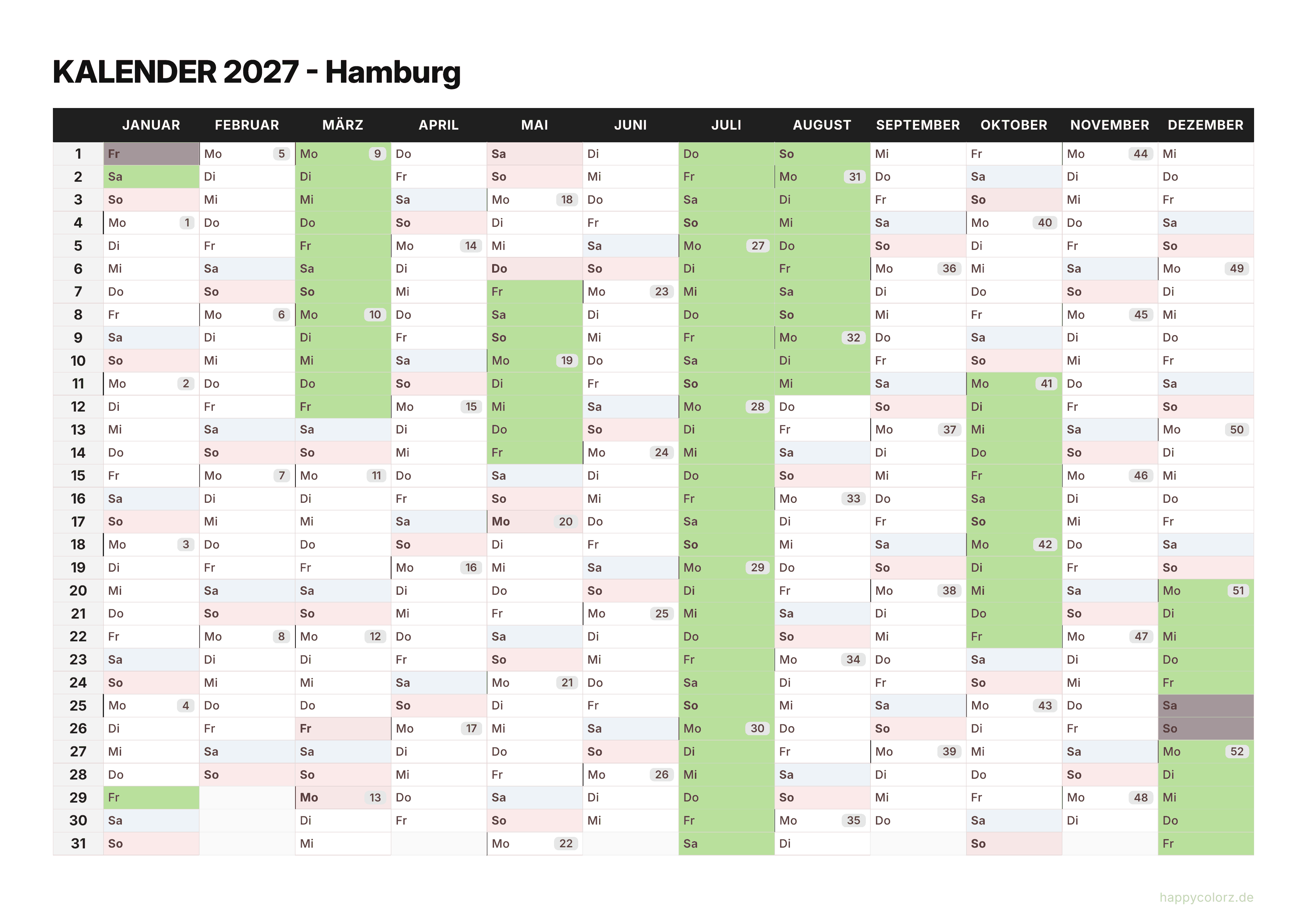 KALENDER 2027 - Hamburg

| | JANUAR | FEBRUAR | MÄRZ | APRIL | MAI | JUNI | JULI | AUGUST | SEPTEMBER | OKTOBER | NOVEMBER | DEZEMBER |
|---|---|---|---|---|---|---|---|---|---|---|---|---|
| 1 | Fr | Mo 5 | Mo 9 | Do | Sa | Di | Do | So | Mi | Fr | Mo 44 | Mi |
| 2 | Sa | Di | Di | Fr | So | Mi | Fr | Mo 31 | Do | Sa | Di | Do |
| 3 | So | Mi | Mi | Sa | Mo 18 | Do | Sa | Di | Fr | So | Mi | Fr |
| 4 | Mo 1 | Do | Do | So | Di | Fr | So | Mi | Sa | Mo 40 | Do | Sa |
| 5 | Di | Fr | Fr | Mo 14 | Mi | Sa | Mo 27 | Do | So | Di | Fr | So |
| 6 | Mi | Sa | Sa | Di | Do | So | Di | Fr | Mo 36 | Mi | Sa | Mo 49 |
| 7 | Do | So | So | Mi | Fr | Mo 23 | Mi | Sa | Di | Do | So | Di |
| 8 | Fr | Mo 6 | Mo 10 | Do | Sa | Di | Do | So | Mi | Fr | Mo 45 | Mi |
| 9 | Sa | Di | Di | Fr | So | Mi | Fr | Mo 32 | Do | Sa | Di | Do |
| 10 | So | Mi | Mi | Sa | Mo 19 | Do | Sa | Di | Fr | So | Mi | Fr |
| 11 | Mo 2 | Do | Do | So | Di | Fr | So | Mi | Sa | Mo 41 | Do | Sa |
| 12 | Di | Fr | Fr | Mo 15 | Mi | Sa | Mo 28 | Do | So | Di | Fr | So |
| 13 | Mi | Sa | Sa | Di | Do | So | Di | Fr | Mo 37 | Mi | Sa | Mo 50 |
| 14 | Do | So | So | Mi | Fr | Mo 24 | Mi | Sa | Di | Do | So | Di |
| 15 | Fr | Mo 7 | Mo 11 | Do | Sa | Di | Do | So | Mi | Fr | Mo 46 | Mi |
| 16 | Sa | Di | Di | Fr | So | Mi | Fr | Mo 33 | Do | Sa | Di | Do |
| 17 | So | Mi | Mi | Sa | Mo 20 | Do | Sa | Di | Fr | So | Mi | Fr |
| 18 | Mo 3 | Do | Do | So | Di | Fr | So | Mi | Sa | Mo 42 | Do | Sa |
| 19 | Di | Fr | Fr | Mo 16 | Mi | Sa | Mo 29 | Do | So | Di | Fr | So |
| 20 | Mi | Sa | Sa | Di | Do | So | Di | Fr | Mo 38 | Mi | Sa | Mo 51 |
| 21 | Do | So | So | Mi | Fr | Mo 25 | Mi | Sa | Di | Do | So | Di |
| 22 | Fr | Mo 8 | Mo 12 | Do | Sa | Di | Do | So | Mi | Fr | Mo 47 | Mi |
| 23 | Sa | Di | Di | Fr | So | Mi | Fr | Mo 34 | Do | Sa | Di | Do |
| 24 | So | Mi | Mi | Sa | Mo 21 | Do | Sa | Di | Fr | So | Mi | Fr |
| 25 | Mo 4 | Do | Do | So | Di | Fr | So | Mi | Sa | Mo 43 | Do | Sa |
| 26 | Di | Fr | Fr | Mo 17 | Mi | Sa | Mo 30 | Do | So | Di | Fr | So |
| 27 | Mi | Sa | Sa | Di | Do | So | Di | Fr | Mo 39 | Mi | Sa | Mo 52 |
| 28 | Do | So | So | Mi | Fr | Mo 26 | Mi | Sa | Di | Do | So | Di |
| 29 | Fr | | Mo 13 | Do | Sa | Di | Do | So | Mi | Fr | Mo 48 | Mi |
| 30 | Sa | | Di | Fr | So | Mi | Fr | Mo 35 | Do | Sa | Di | Do |
| 31 | So | | Mi | | Mo 22 | | Sa | Di | | So | | Fr |

happycolorz.de